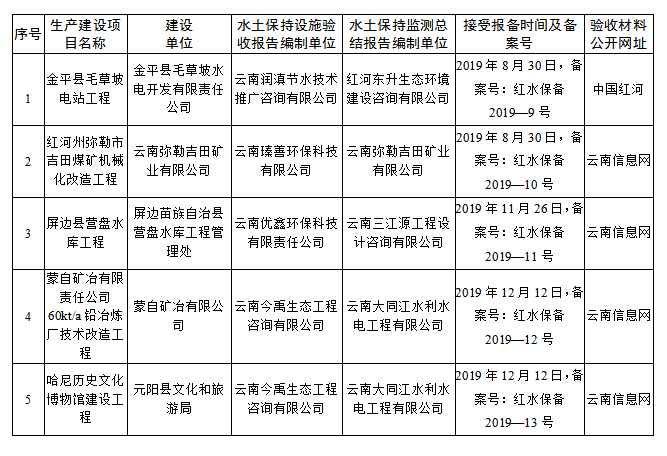 | 序号 | 生产建设项目名称 | 建设单位 | 水土保持设施验收报告编制单位 | 水土保持监测总结报告编制单位 | 接受报备时间及备案号 | 验收材料公开网址 |
|---|---|---|---|---|---|---|
| 1 | 金平县毛草坡电站工程 | 金平县毛草坡水电开发有限责任公司 | 云南润滇节水技术推广咨询有限公司 | 红河东升生态环境建设咨询有限公司 | 2019 年 8 月 30 日，备案号：红水保备 2019—9 号 | 中国红河 |
| 2 | 红河州弥勒市吉田煤矿机械化改造工程 | 云南弥勒吉田矿业有限公司 | 云南臻善环保科技有限公司 | 云南弥勒吉田矿业有限公司 | 2019 年 8 月 30 日，备案号：红水保备 2019—10 号 | 云南信息网 |
| 3 | 屏边县营盘水库工程 | 屏边苗族自治县营盘水库工程管理处 | 云南优鑫环保科技有限责任公司 | 云南三江源工程设计咨询有限公司 | 2019 年 11 月 26 日，备案号：红水保备 2019—11 号 | 云南信息网 |
| 4 | 蒙自矿冶有限责任公司 60kt/a 铅冶炼厂技术改造工程 | 蒙自矿冶有限公司 | 云南今禹生态工程咨询有限公司 | 云南大同江水利水电工程有限公司 | 2019 年 12 月 12 日，备案号：红水保备 2019—12 号 | 云南信息网 |
| 5 | 哈尼历史文化博物馆建设工程 | 元阳县文化和旅游局 | 云南今禹生态工程咨询有限公司 | 云南大同江水利水电工程有限公司 | 2019 年 12 月 12 日，备案号：红水保备 2019—13 号 | 云南信息网 |